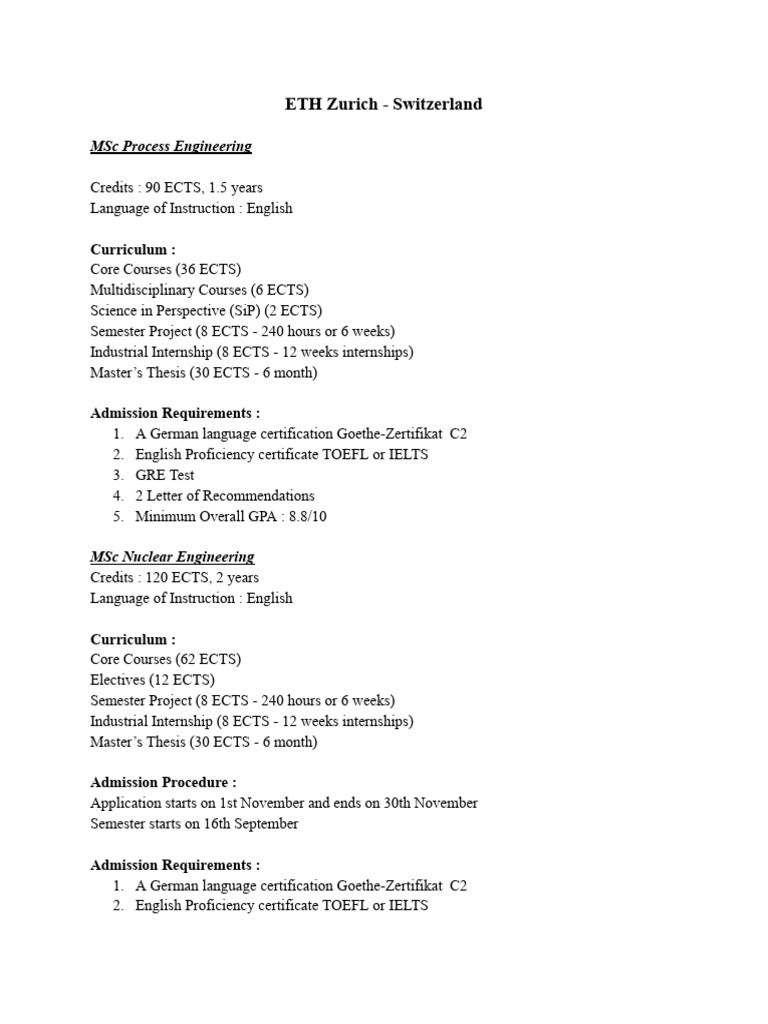 ETH Zurich - Switzerland

MSc Process Engineering

Credits : 90 ECTS, 1.5 years
Language of Instruction : English

Curriculum :
Core Courses (36 ECTS)
Multidisciplinary Courses (6 ECTS)
Science in Perspective (SiP) (2 ECTS)
Semester Project (8 ECTS - 240 hours or 6 weeks)
Industrial Internship (8 ECTS - 12 weeks internships)
Master's Thesis (30 ECTS - 6 month)

Admission Requirements :
1. A German language certification Goethe-Zertifikat C2
2. English Proficiency certificate TOEFL or IELTS
3. GRE Test
4. 2 Letter of Recommendations
5. Minimum Overall GPA : 8.8/10

MSc Nuclear Engineering
Credits : 120 ECTS, 2 years
Language of Instruction : English

Curriculum :
Core Courses (62 ECTS)
Electives (12 ECTS)
Semester Project (8 ECTS - 240 hours or 6 weeks)
Industrial Internship (8 ECTS - 12 weeks internships)
Master's Thesis (30 ECTS - 6 month)

Admission Procedure :
Application starts on 1st November and ends on 30th November
Semester starts on 16th September

Admission Requirements :
1. A German language certification Goethe-Zertifikat C2
2. English Proficiency certificate TOEFL or IELTS